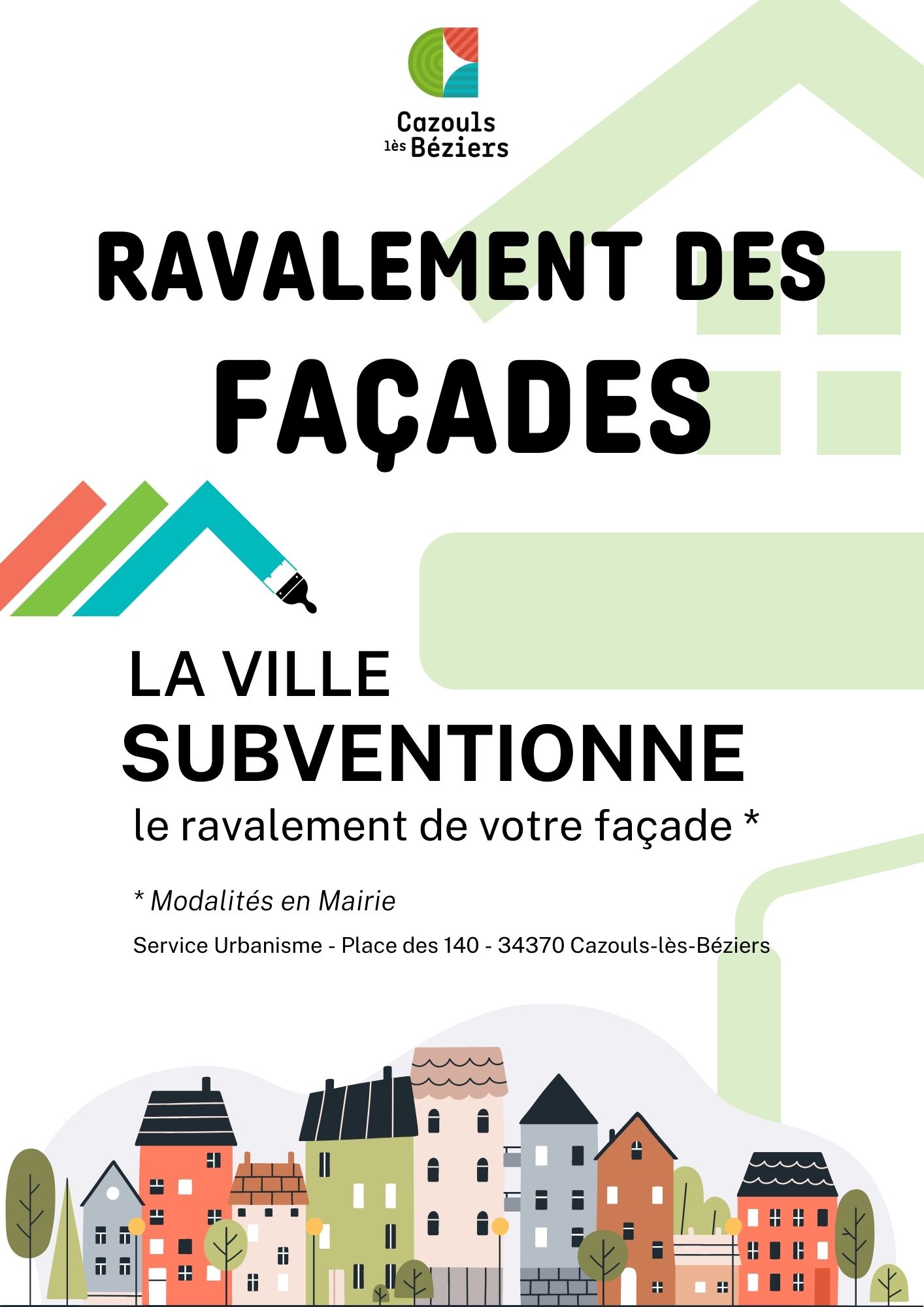 Cazouls lès Béziers

RAVALEMENT DES FAÇADES

LA VILLE SUBVENTIONNE le ravalement de votre façade *

* Modalités en Mairie

Service Urbanisme - Place des 140 - 34370 Cazouls-lès-Béziers